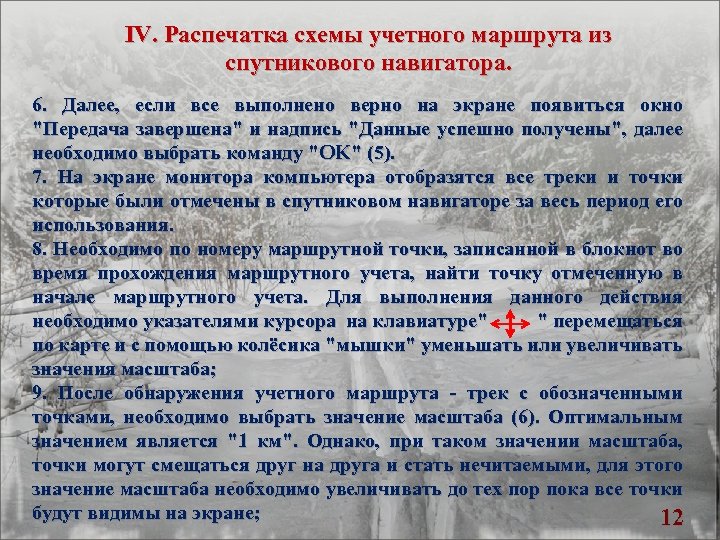 IV. Распечатка схемы учетного маршрута из спутникового навигатора.

6. Далее, если все выполнено верно на экране появиться окно "Передача завершена" и надпись "Данные успешно получены", далее необходимо выбрать команду "ОК" (5).
7. На экране монитора компьютера отобразятся все треки и точки которые были отмечены в спутниковом навигаторе за весь период его использования.
8. Необходимо по номеру маршрутной точки, записанной в блокнот во время прохождения маршрутного учета, найти точку отмеченную в начале маршрутного учета. Для выполнения данного действия необходимо указателями курсора на клавиатуре" " перемещаться по карте и с помощью колёсика "мышки" уменьшать или увеличивать значения масштаба;
9. После обнаружения учетного маршрута - трек с обозначенными точками, необходимо выбрать значение масштаба (6). Оптимальным значением является "1 км". Однако, при таком значении масштаба, точки могут смещаться друг на друга и стать нечитаемыми, для этого значение масштаба необходимо увеличивать до тех пор пока все точки будут видимы на экране;

12